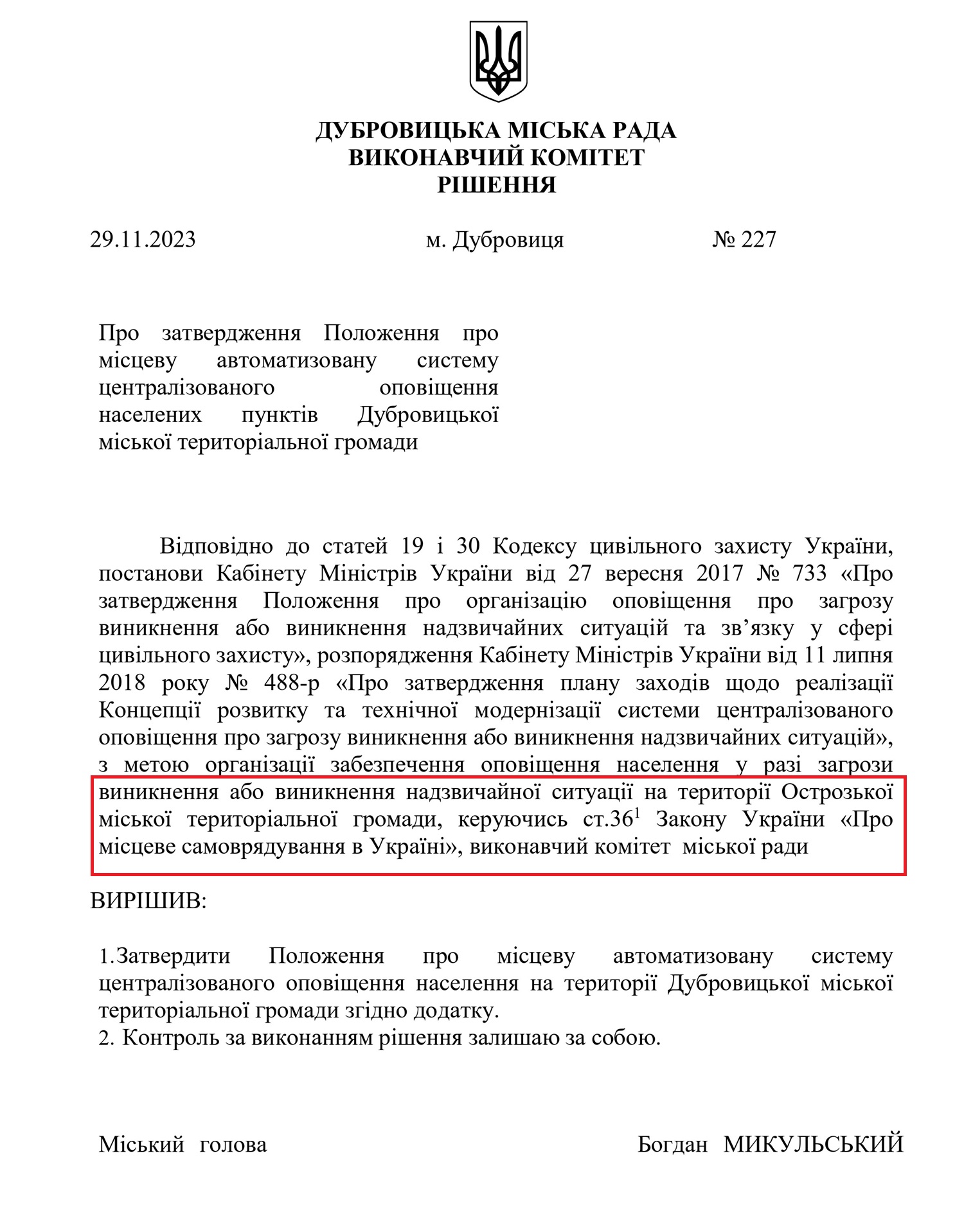 ДУБРОВИЦЬКА МІСЬКА РАДА
ВИКОНАВЧИЙ КОМІТЕТ
РІШЕННЯ

29.11.2023 м. Дубровиця № 227

Про затвердження Положення про місцеву автоматизовану систему централізованого оповіщення населених пунктів Дубровицької міської територіальної громади

Відповідно до статей 19 і 30 Кодексу цивільного захисту України, постанови Кабінету Міністрів України від 27 вересня 2017 № 733 «Про затвердження Положення про організацію оповіщення про загрозу виникнення або виникнення надзвичайних ситуацій та зв’язку у сфері цивільного захисту», розпорядження Кабінету Міністрів України від 11 липня 2018 року № 488-р «Про затвердження плану заходів щодо реалізації Концепції розвитку та технічної модернізації системи централізованого оповіщення про загрозу виникнення або виникнення надзвичайних ситуацій», з метою організації забезпечення оповіщення населення у разі загрози виникнення або виникнення надзвичайної ситуації на території Острозької міської територіальної громади, керуючись ст.$36^1$ Закону України «Про місцеве самоврядування в Україні», виконавчий комітет міської ради

ВИРІШИВ:

1.Затвердити Положення про місцеву автоматизовану систему централізованого оповіщення населення на території Дубровицької міської територіальної громади згідно додатку.
2. Контроль за виконанням рішення залишаю за собою.

Міський голова Богдан МИКУЛЬСЬКИЙ